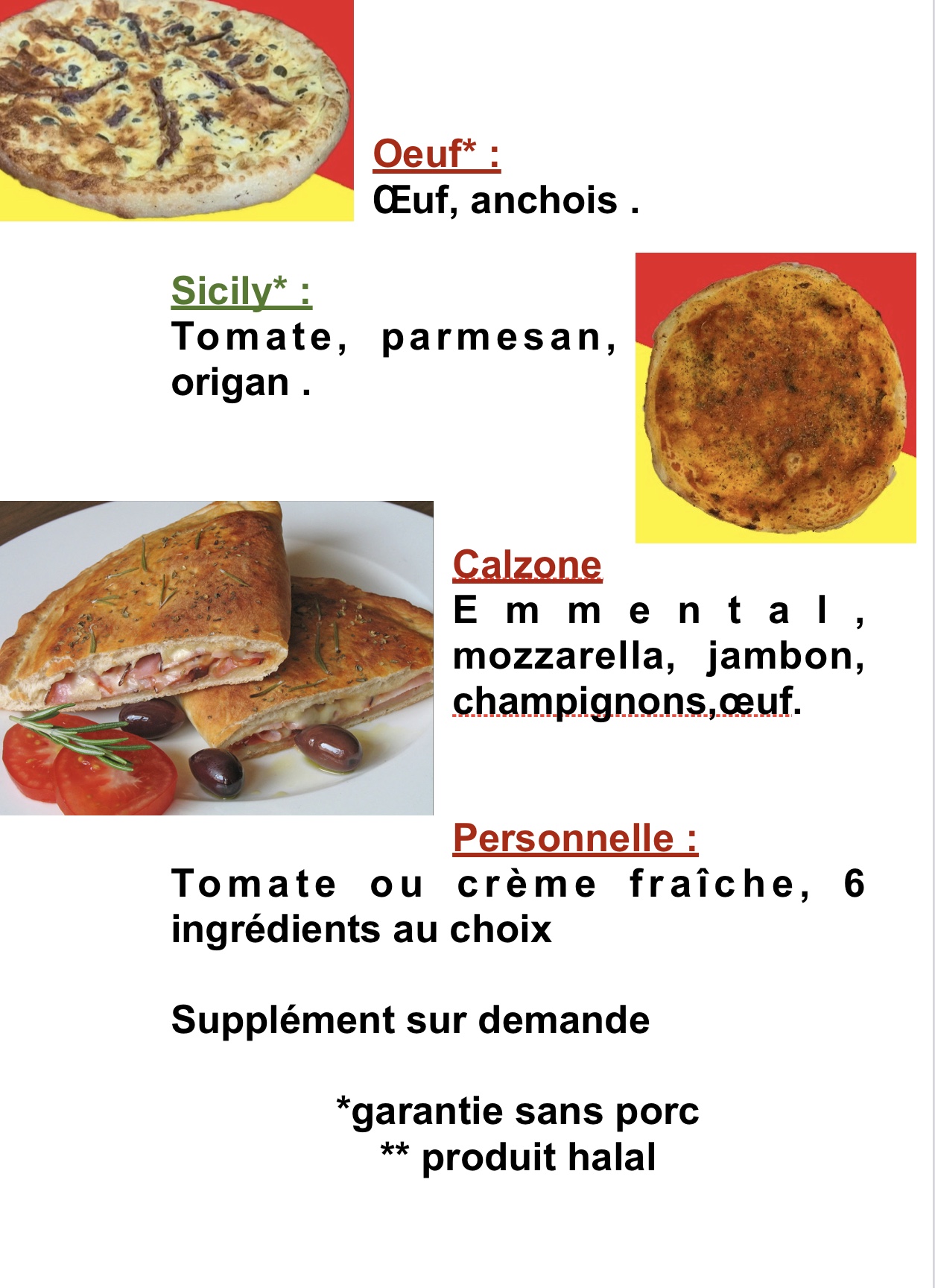 Oeuf* :
Œuf, anchois .

Sicily* :
Tomate, parmesan, origan .

Calzone
Emmental, mozzarella, jambon, champignons,œuf.

Personnelle :
Tomate ou crème fraîche, 6 ingrédients au choix

Supplément sur demande

*garantie sans porc
** produit halal